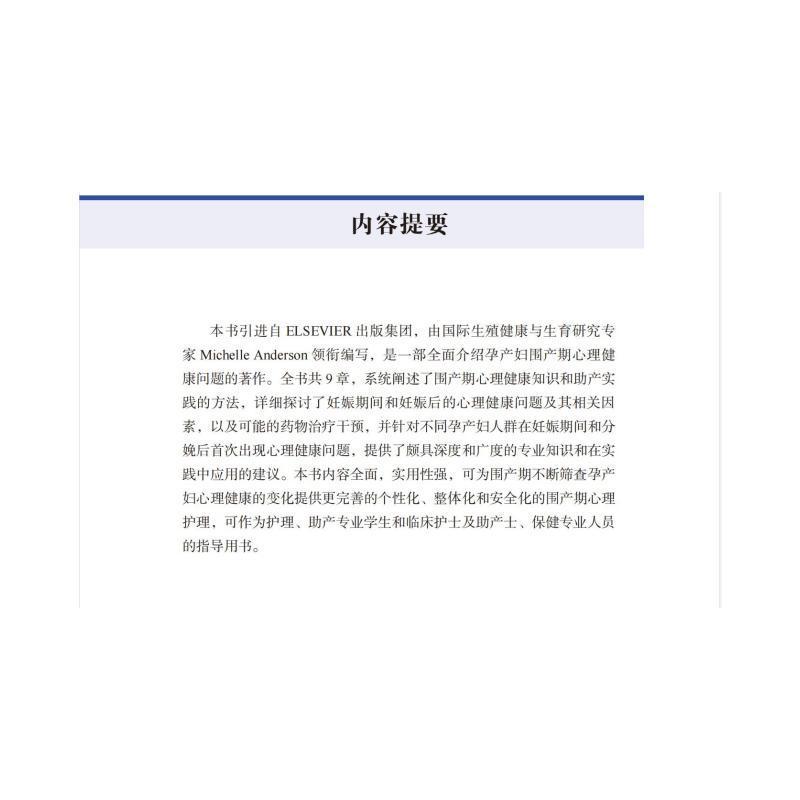 内容提要

本书引进自ELSEVIER出版集团，由国际生殖健康与生育研究专家Michelle Anderson领衔编写，是一部全面介绍孕产妇围产期心理健康问题的著作。全书共9章，系统阐述了围产期心理健康知识和助产实践的方法，详细探讨了妊娠期间和妊娠后的心理健康问题及其相关因素，以及可能的药物治疗干预，并针对不同孕产妇人群在妊娠期间和分娩后首次出现心理健康问题，提供了颇具深度和广度的专业知识和在实践中应用的建议。本书内容全面，实用性强，可为围产期不断筛查孕产妇心理健康的变化提供更完善的个性化、整体化和安全化的围产期心理护理，可作为护理、助产专业学生和临床护士及助产士、保健专业人员的指导用书。